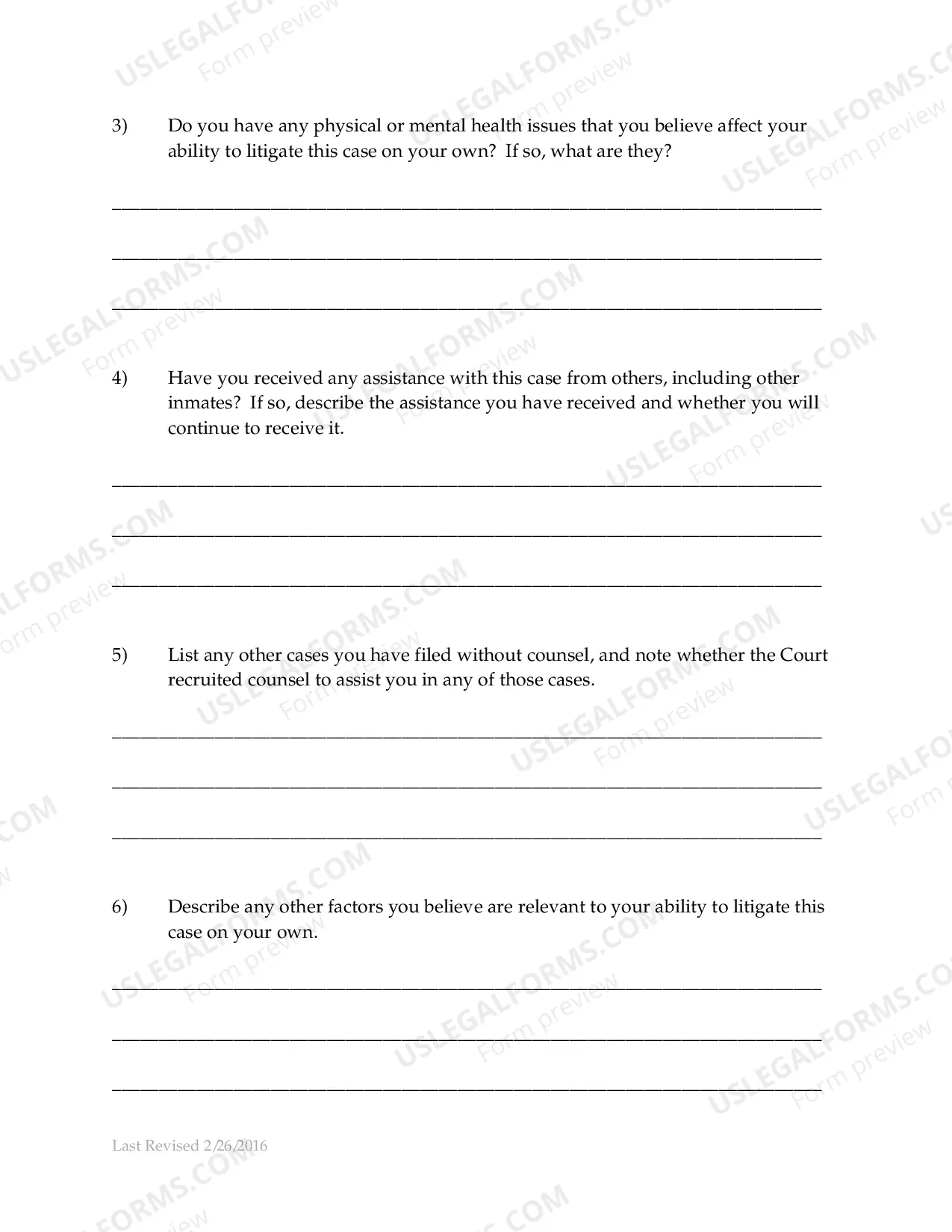 3) Do you have any physical or mental health issues that you believe affect your ability to litigate this case on your own? If so, what are they?

____

____

____

4) Have you received any assistance with this case from others, including other inmates? If so, describe the assistance you have received and whether you will continue to receive it.

____

____

____

5) List any other cases you have filed without counsel, and note whether the Court recruited counsel to assist you in any of those cases.

____

____

____

6) Describe any other factors you believe are relevant to your ability to litigate this case on your own.

____

____

____

Last Revised 2/26/2016

USLEGALFORMS.COM
Form preview